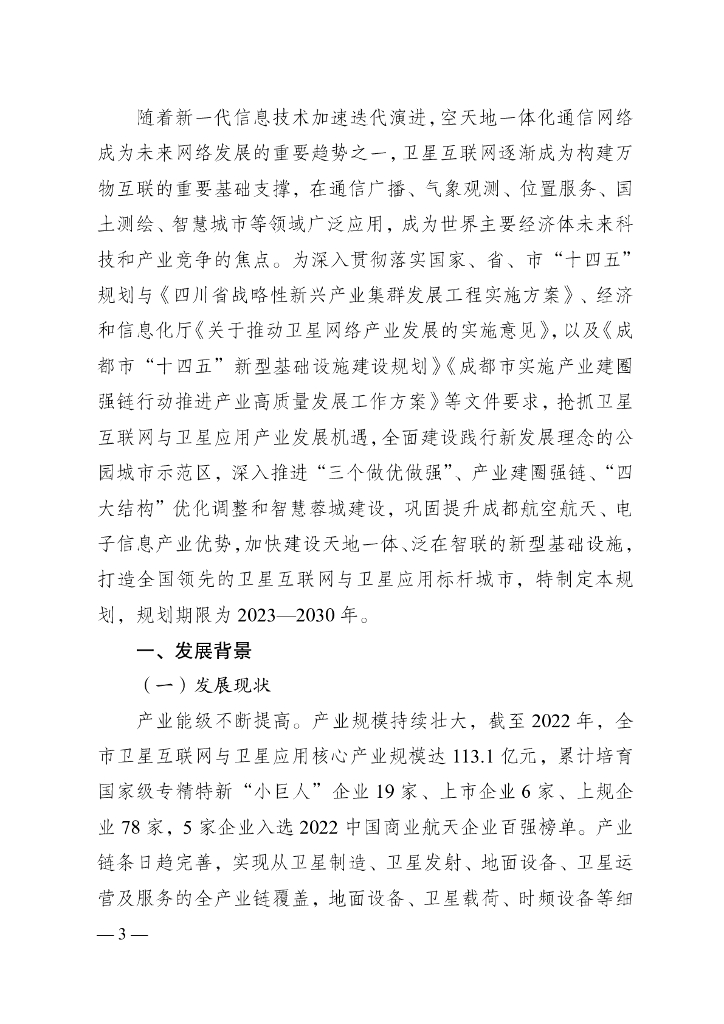 随着新一代信息技术加速迭代演进，空天地一体化通信网络成为未来网络发展的重要趋势之一，卫星互联网逐渐成为构建万物互联的重要基础支撑，在通信广播、气象观测、位置服务、国土测绘、智慧城市等领域广泛应用，成为世界主要经济体未来科技和产业竞争的焦点。为深入贯彻落实国家、省、市“十四五”规划与《四川省战略性新兴产业集群发展工程实施方案》、经济和信息化厅《关于推动卫星网络产业发展的实施意见》，以及《成都市“十四五”新型基础设施建设规划》《成都市实施产业建圈强链行动推进产业高质量发展工作方案》等文件要求，抢抓卫星互联网与卫星应用产业发展机遇，全面建设践行新发展理念的公园城市示范区，深入推进“三个做优做强”、产业建圈强链、“四大结构”优化调整和智慧蓉城建设，巩固提升成都航空航天、电子信息产业优势，加快建设天地一体、泛在智联的新型基础设施，打造全国领先的卫星互联网与卫星应用标杆城市，特制定本规划，规划期限为 2023—2030 年。

一、发展背景

（一）发展现状

产业能级不断提高。产业规模持续壮大，截至 2022 年，全市卫星互联网与卫星应用核心产业规模达 113.1 亿元，累计培育国家级专精特新“小巨人”企业 19 家、上市企业 6 家、上规企业 78 家，5 家企业入选 2022 中国商业航天企业百强榜单。产业链条日趋完善，实现从卫星制造、卫星发射、地面设备、卫星运营及服务的全产业链覆盖，地面设备、卫星载荷、时频设备等细

— 3 —